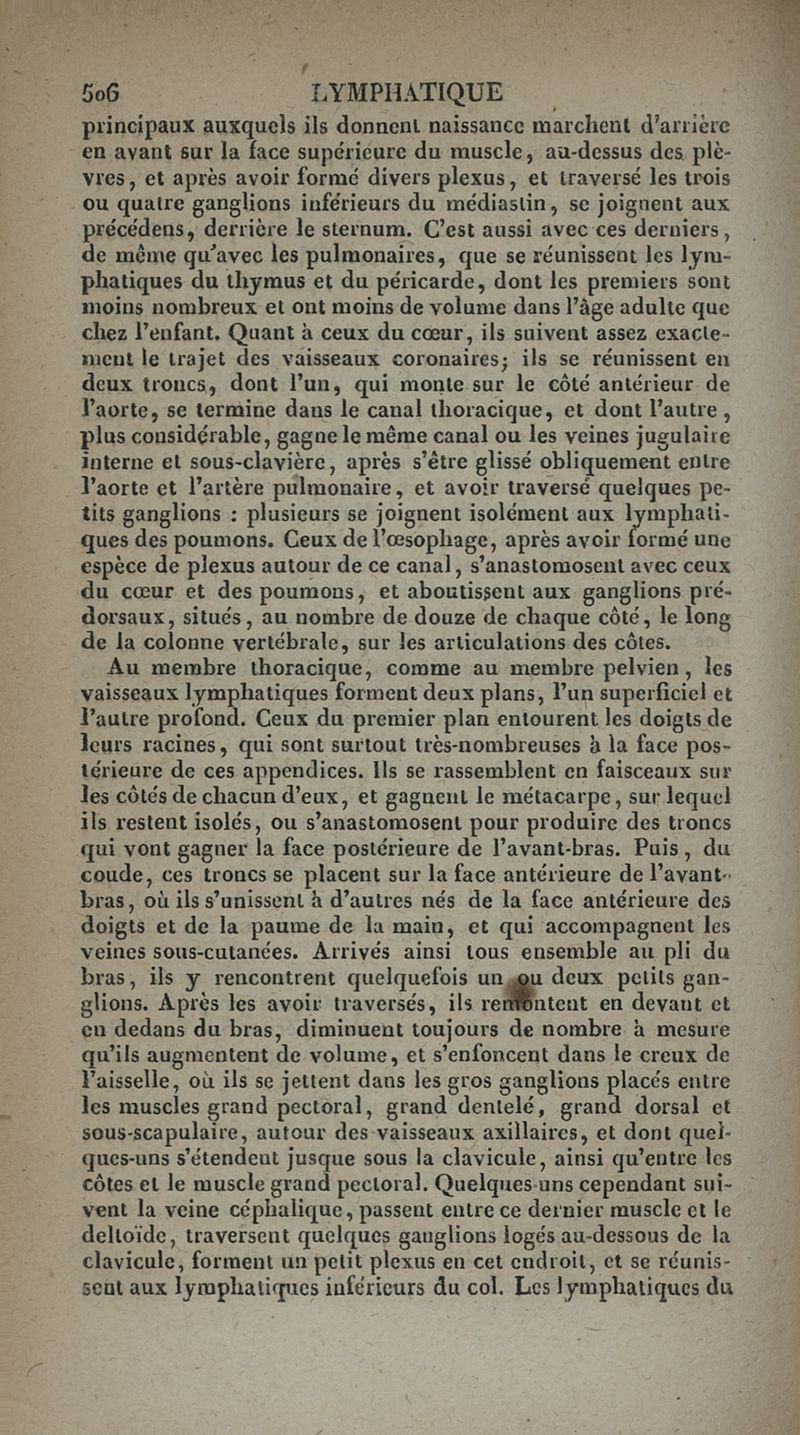 506 LYMPHATIQUE

principaux auxquels ils donnent naissance marchent d'arrière en avant sur la face supérieure du muscle, au-dessus des plèvres, et après avoir formé divers plexus, et traversé les trois ou quatre ganglions inférieurs du médiastin, se joignent aux précédens, derrière le sternum. C'est aussi avec ces derniers, de même qu'avec les pulmonaires, que se réunissent les lymphatiques du thymus et du péricarde, dont les premiers sont moins nombreux et ont moins de volume dans l'âge adulte que chez l'enfant. Quant à ceux du cœur, ils suivent assez exactement le trajet des vaisseaux coronaires; ils se réunissent en deux troncs, dont l'un, qui monte sur le côté antérieur de l'aorte, se termine dans le canal thoracique, et dont l'autre, plus considérable, gagne le même canal ou les veines jugulaire interne et sous-clavière, après s'être glissé obliquement entre l'aorte et l'artère pulmonaire, et avoir traversé quelques petits ganglions : plusieurs se joignent isolément aux lymphatiques des poumons. Ceux de l'œsophage, après avoir formé une espèce de plexus autour de ce canal, s'anastomosent avec ceux du cœur et des poumons, et aboutissent aux ganglions prédorsaux, situés, au nombre de douze de chaque côté, le long de la colonne vertébrale, sur les articulations des côtes.

Au membre thoracique, comme au membre pelvien, les vaisseaux lymphatiques forment deux plans, l'un superficiel et l'autre profond. Ceux du premier plan entourent les doigts de leurs racines, qui sont surtout très-nombreuses à la face postérieure de ces appendices. Ils se rassemblent en faisceaux sur les côtés de chacun d'eux, et gagnent le métacarpe, sur lequel ils restent isolés, ou s'anastomosent pour produire des troncs qui vont gagner la face postérieure de l'avant-bras. Puis, du coude, ces troncs se placent sur la face antérieure de l'avant-bras, où ils s'unissent à d'autres nés de la face antérieure des doigts et de la paume de la main, et qui accompagnent les veines sous-cutanées. Arrivés ainsi tous ensemble au pli du bras, ils y rencontrent quelquefois un ou deux petits ganglions. Après les avoir traversés, ils remontent en devant et en dedans du bras, diminuent toujours de nombre à mesure qu'ils augmentent de volume, et s'enfoncent dans le creux de l'aisselle, où ils se jettent dans les gros ganglions placés entre les muscles grand pectoral, grand dentelé, grand dorsal et sous-scapulaire, autour des vaisseaux axillaires, et dont quelques-uns s'étendent jusque sous la clavicule, ainsi qu'entre les côtes et le muscle grand pectoral. Quelques-uns cependant suivent la veine céphalique, passent entre ce dernier muscle et le deltoïde, traversent quelques ganglions logés au-dessous de la clavicule, forment un petit plexus en cet endroit, et se réunissent aux lymphatiques inférieurs du col. Les lymphatiques du